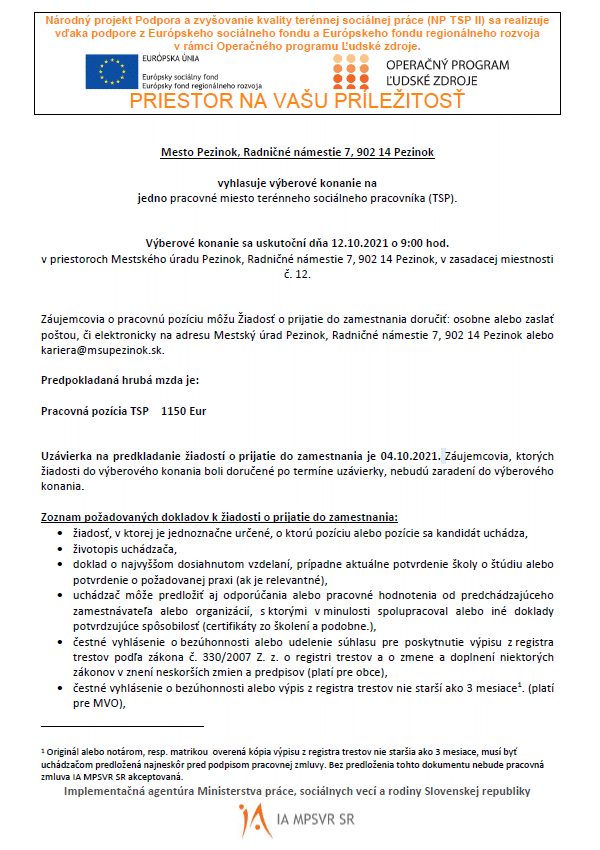 Národný projekt Podpora a zvyšovanie kvality terénnej sociálnej práce (NP TSP II) sa realizuje vďaka podpore z Európskeho sociálneho fondu a Európskeho fondu regionálneho rozvoja v rámci Operačného programu Ľudské zdroje.

EURÓPSKA ÚNIA
Európsky sociálny fond
Európsky fond regionálneho rozvoja

OPERAČNÝ PROGRAM
ĽUDSKÉ ZDROJE

PRIESTOR NA VAŠU PRÍLEŽITOSŤ

Mesto Pezinok, Radničné námestie 7, 902 14 Pezinok

vyhlasuje výberové konanie na
jedno pracovné miesto terénneho sociálneho pracovníka (TSP).

Výberové konanie sa uskutoční dňa 12.10.2021 o 9:00 hod.
v priestoroch Mestského úradu Pezinok, Radničné námestie 7, 902 14 Pezinok, v zasadacej miestnosti č. 12.

Záujemcovia o pracovnú pozíciu môžu Žiadosť o prijatie do zamestnania doručiť: osobne alebo zaslať poštou, či elektronicky na adresu Mestský úrad Pezinok, Radničné námestie 7, 902 14 Pezinok alebo kariera@msupezinok.sk.

Predpokladaná hrubá mzda je:

Pracovná pozícia TSP 1150 Eur

Uzávierka na predkladanie žiadostí o prijatie do zamestnania je 04.10.2021. Záujemcovia, ktorých žiadosti do výberového konania boli doručené po termíne uzávierky, nebudú zaradení do výberového konania.

Zoznam požadovaných dokladov k žiadosti o prijatie do zamestnania:
• žiadosť, v ktorej je jednoznačne určené, o ktorú pozíciu alebo pozície sa kandidát uchádza,
• životopis uchádzača,
• doklad o najvyššom dosiahnutom vzdelaní, prípadne aktuálne potvrdenie školy o štúdiu alebo potvrdenie o požadovanej praxi (ak je relevantné),
• uchádzač môže predložiť aj odporúčania alebo pracovné hodnotenia od predchádzajúceho zamestnávateľa alebo organizácií, s ktorými v minulosti spolupracoval alebo iné doklady potvrdzujúce spôsobilosť (certifikáty zo školení a podobne.),
• čestné vyhlásenie o bezúhonnosti alebo udelenie súhlasu pre poskytnutie výpisu z registra trestov podľa zákona č. 330/2007 Z. z. o registri trestov a o zmene a doplnení niektorých zákonov v znení neskorších zmien a predpisov (platí pre obce),
• čestné vyhlásenie o bezúhonnosti alebo výpis z registra trestov nie starší ako 3 mesiace$^1$. (platí pre MVO),

$^1$ Originál alebo notárom, resp. matrikou overená kópia výpisu z registra trestov nie staršia ako 3 mesiace, musí byť uchádzačom predložená najneskôr pred podpisom pracovnej zmluvy. Bez predloženia tohto dokumentu nebude pracovná zmluva IA MPSVR SR akceptovaná.

Implementačná agentúra Ministerstva práce, sociálnych vecí a rodiny Slovenskej republiky

IA MPSVR SR